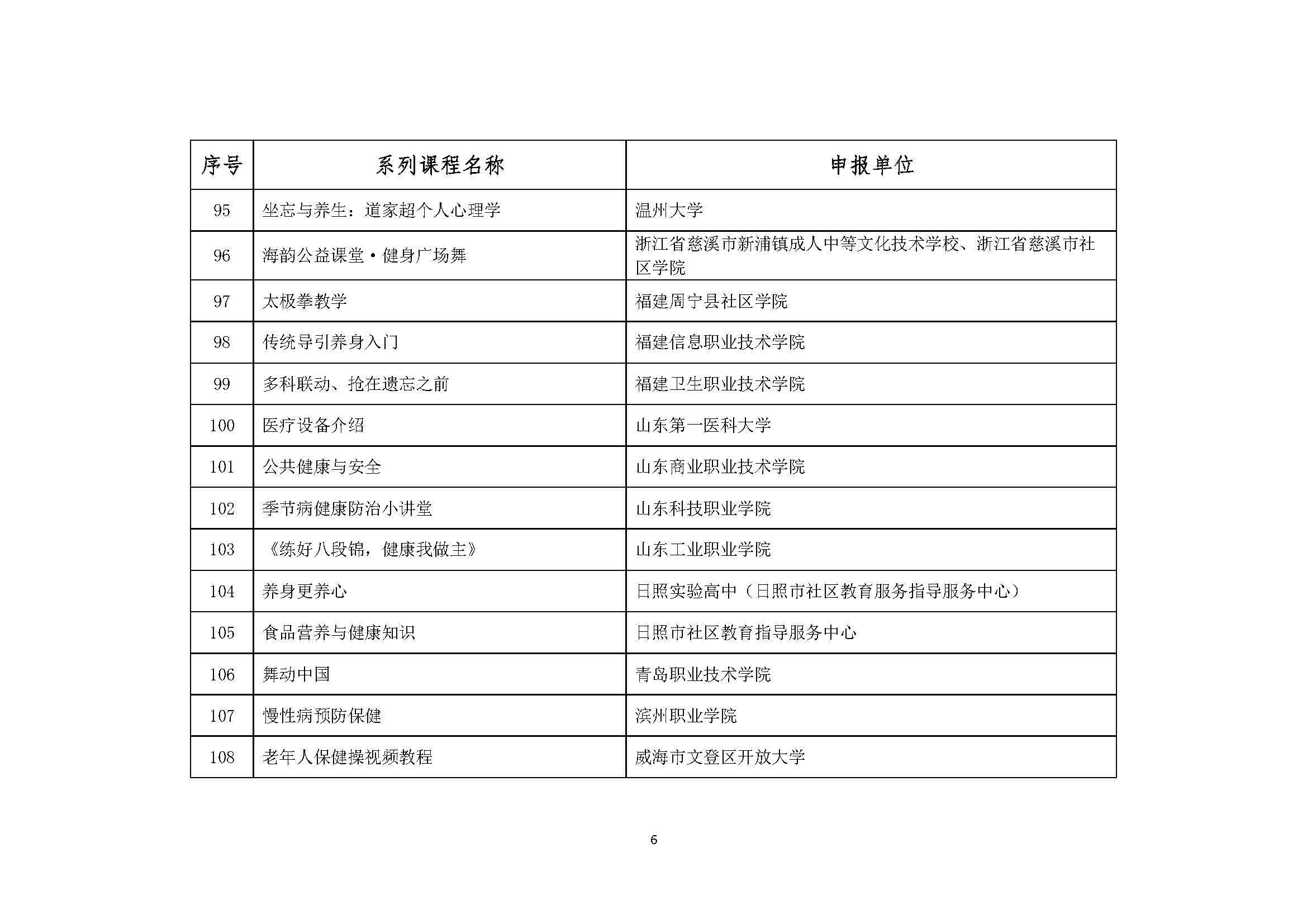 | 序号 | 系列课程名称 | 申报单位 |
|---|---|---|
| 95 | 坐忘与养生：道家超个人心理学 | 温州大学 |
| 96 | 海韵公益课堂·健身广场舞 | 浙江省慈溪市新浦镇成人中等文化技术学校、浙江省慈溪市社区学院 |
| 97 | 太极拳教学 | 福建周宁县社区学院 |
| 98 | 传统导引养身入门 | 福建信息职业技术学院 |
| 99 | 多科联动、抢在遗忘之前 | 福建卫生职业技术学院 |
| 100 | 医疗设备介绍 | 山东第一医科大学 |
| 101 | 公共健康与安全 | 山东商业职业技术学院 |
| 102 | 季节病健康防治小讲堂 | 山东科技职业学院 |
| 103 | 《练好八段锦，健康我做主》 | 山东工业职业学院 |
| 104 | 养身更养心 | 日照实验高中（日照市社区教育服务指导服务中心） |
| 105 | 食品营养与健康知识 | 日照市社区教育指导服务中心 |
| 106 | 舞动中国 | 青岛职业技术学院 |
| 107 | 慢性病预防保健 | 滨州职业学院 |
| 108 | 老年人保健操视频教程 | 威海市文登区开放大学 |

6